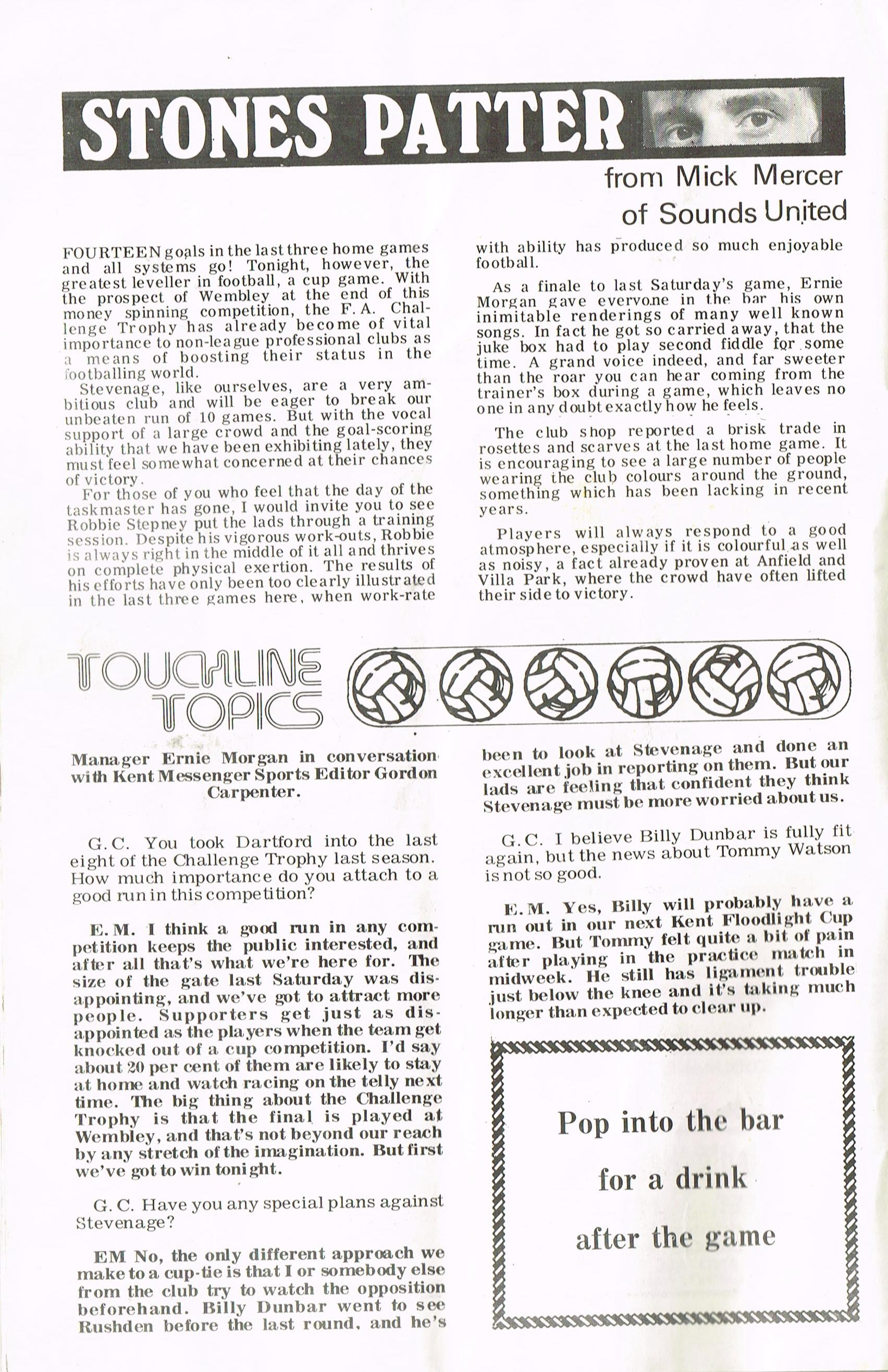 STONES PATTER

from Mick Mercer of Sounds United

FOURTEEN goals in the last three home games and all systems go! Tonight, however, the greatest leveller in football, a cup game. With the prospect of Wembley at the end of this money spinning competition, the F.A. Challenge Trophy has already become of vital importance to non-league professional clubs as a means of boosting their status in the footballing world.

Stevenage, like ourselves, are a very ambitious club and will be eager to break our unbeaten run of 10 games. But with the vocal support of a large crowd and the goal-scoring ability that we have been exhibiting lately, they must feel somewhat concerned at their chances of victory.

For those of you who feel that the day of the taskmaster has gone, I would invite you to see Robbie Stepney put the lads through a training session. Despite his vigorous work-outs, Robbie is always right in the middle of it all and thrives on complete physical exertion. The results of his efforts have only been too clearly illustrated in the last three games here, when work-rate with ability has produced so much enjoyable football.

As a finale to last Saturday's game, Ernie Morgan gave everyone in the bar his own inimitable renderings of many well known songs. In fact he got so carried away, that the juke box had to play second fiddle for some time. A grand voice indeed, and far sweeter than the roar you can hear coming from the trainer's box during a game, which leaves no one in any doubt exactly how he feels.

The club shop reported a brisk trade in rosettes and scarves at the last home game. It is encouraging to see a large number of people wearing the club colours around the ground, something which has been lacking in recent years.

Players will always respond to a good atmosphere, especially if it is colourful as well as noisy, a fact already proven at Anfield and Villa Park, where the crowd have often lifted their side to victory.

TOUCHLINE TOPICS

Manager Ernie Morgan in conversation with Kent Messenger Sports Editor Gordon Carpenter.

G.C. You took Dartford into the last eight of the Challenge Trophy last season. How much importance do you attach to a good run in this competition?

E.M. I think a good run in any competition keeps the public interested, and after all that's what we're here for. The size of the gate last Saturday was disappointing, and we've got to attract more people. Supporters get just as disappointed as the players when the team get knocked out of a cup competition. I'd say about 20 per cent of them are likely to stay at home and watch racing on the telly next time. The big thing about the Challenge Trophy is that the final is played at Wembley, and that's not beyond our reach by any stretch of the imagination. But first we've got to win tonight.

G.C. Have you any special plans against Stevenage?

EM No, the only different approach we make to a cup-tie is that I or somebody else from the club try to watch the opposition beforehand. Billy Dunbar went to see Rushden before the last round, and he's been to look at Stevenage and done an excellent job in reporting on them. But our lads are feeling that confident they think Stevenage must be more worried about us.

G.C. I believe Billy Dunbar is fully fit again, but the news about Tommy Watson is not so good.

E.M. Yes, Billy will probably have a run out in our next Kent Floodlight Cup game. But Tommy felt quite a bit of pain after playing in the practice match in midweek. He still has ligament trouble just below the knee and it's taking much longer than expected to clear up.

Pop into the bar for a drink after the game